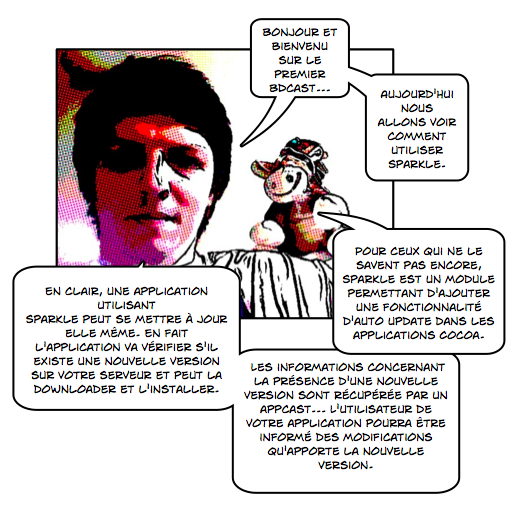 BONJOUR ET BIENVENU SUR LE PREMIER BDCAST...

AUJOURD'HUI NOUS ALLONS VOIR COMMENT UTILISER SPARKLE.

POUR CEUX QUI NE LE SAVENT PAS ENCORE, SPARKLE EST UN MODULE PERMETTANT D'AJOUTER UNE FONCTIONNALITÉ D'AUTO UPDATE DANS LES APPLICATIONS COCOA.

EN CLAIR, UNE APPLICATION UTILISANT SPARKLE PEUT SE METTRE À JOUR ELLE MÊME. EN FAIT L'APPLICATION VA VÉRIFIER S'IL EXISTE UNE NOUVELLE VERSION SUR VOTRE SERVEUR ET PEUT LA DOWNLOADER ET L'INSTALLER.

LES INFORMATIONS CONCERNANT LA PRÉSENCE D'UNE NOUVELLE VERSION SONT RÉCUPÉRÉE PAR UN APPCAST... L'UTILISATEUR DE VOTRE APPLICATION POURRA ÊTRE INFORMÉ DES MODIFICATIONS QU'APPORTE LA NOUVELLE VERSION.